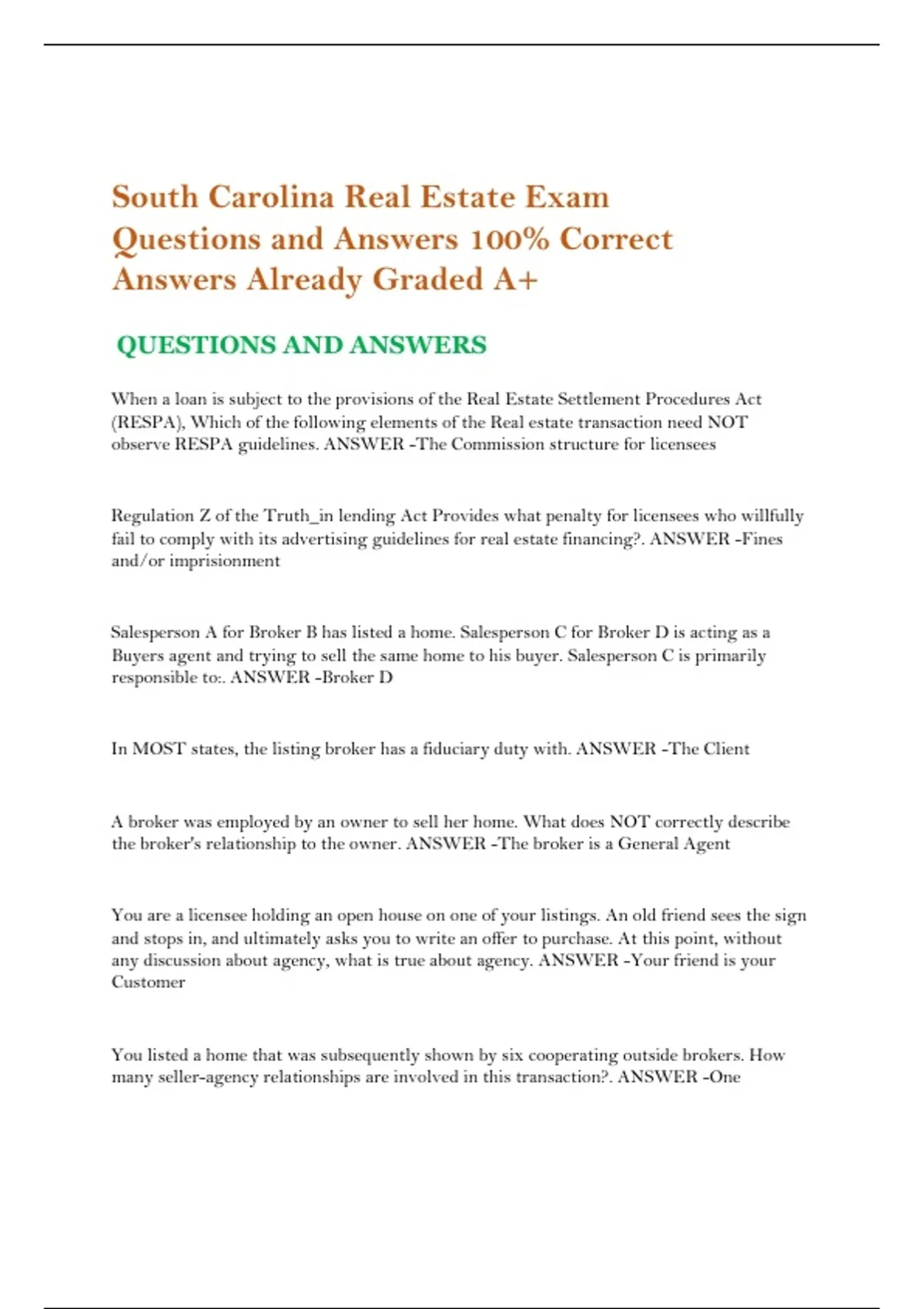 South Carolina Real Estate Exam Questions and Answers 100% Correct Answers Already Graded A+

QUESTIONS AND ANSWERS

When a loan is subject to the provisions of the Real Estate Settlement Procedures Act (RESPA), Which of the following elements of the Real estate transaction need NOT observe RESPA guidelines. ANSWER -The Commission structure for licensees

Regulation Z of the Truth_in lending Act Provides what penalty for licensees who willfully fail to comply with its advertising guidelines for real estate financing?. ANSWER -Fines and/or imprisionment

Salesperson A for Broker B has listed a home. Salesperson C for Broker D is acting as a Buyers agent and trying to sell the same home to his buyer. Salesperson C is primarily responsible to:. ANSWER -Broker D

In MOST states, the listing broker has a fiduciary duty with. ANSWER -The Client

A broker was employed by an owner to sell her home. What does NOT correctly describe the broker's relationship to the owner. ANSWER -The broker is a General Agent

You are a licensee holding an open house on one of your listings. An old friend sees the sign and stops in, and ultimately asks you to write an offer to purchase. At this point, without any discussion about agency, what is true about agency. ANSWER -Your friend is your Customer

You listed a home that was subsequently shown by six cooperating outside brokers. How many seller-agency relationships are involved in this transaction?. ANSWER -One